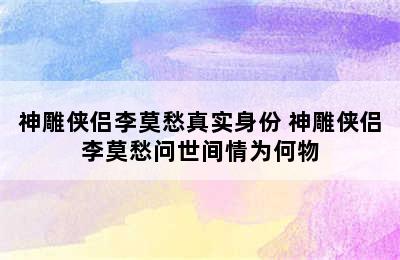 神雕侠侣李莫愁真实身份 神雕侠侣李莫愁问世间情为何物